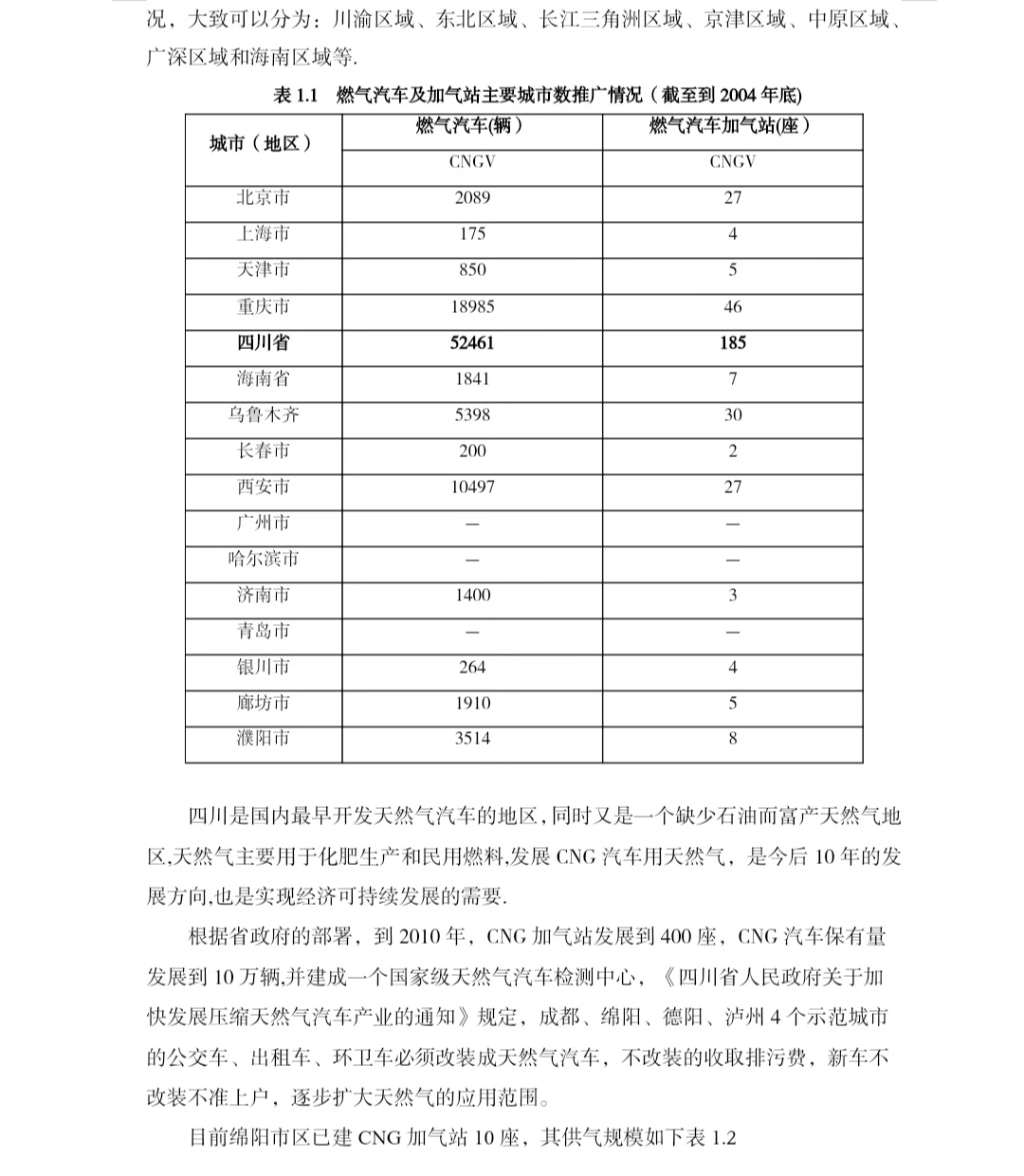 况，大致可以分为：川渝区域、东北区域、长江三角洲区域、京津区域、中原区域、广深区域和海南区域等.

表 1.1　燃气汽车及加气站主要城市数推广情况（截至到 2004 年底)

| 城市（地区） | 燃气汽车(辆） | 燃气汽车加气站(座） |
|---|---|---|
| | CNGV | CNGV |
| 北京市 | 2089 | 27 |
| 上海市 | 175 | 4 |
| 天津市 | 850 | 5 |
| 重庆市 | 18985 | 46 |
| 四川省 | 52461 | 185 |
| 海南省 | 1841 | 7 |
| 乌鲁木齐 | 5398 | 30 |
| 长春市 | 200 | 2 |
| 西安市 | 10497 | 27 |
| 广州市 | — | — |
| 哈尔滨市 | — | — |
| 济南市 | 1400 | 3 |
| 青岛市 | — | — |
| 银川市 | 264 | 4 |
| 廊坊市 | 1910 | 5 |
| 濮阳市 | 3514 | 8 |

四川是国内最早开发天然气汽车的地区,同时又是一个缺少石油而富产天然气地区,天然气主要用于化肥生产和民用燃料,发展 CNG 汽车用天然气，是今后 10 年的发展方向,也是实现经济可持续发展的需要.

根据省政府的部署，到 2010 年，CNG 加气站发展到 400 座，CNG 汽车保有量发展到 10 万辆,并建成一个国家级天然气汽车检测中心，《四川省人民政府关于加快发展压缩天然气汽车产业的通知》规定，成都、绵阳、德阳、泸州 4 个示范城市的公交车、出租车、环卫车必须改装成天然气汽车，不改装的收取排污费，新车不改装不准上户，逐步扩大天然气的应用范围。

目前绵阳市区已建 CNG 加气站 10 座，其供气规模如下表 1.2